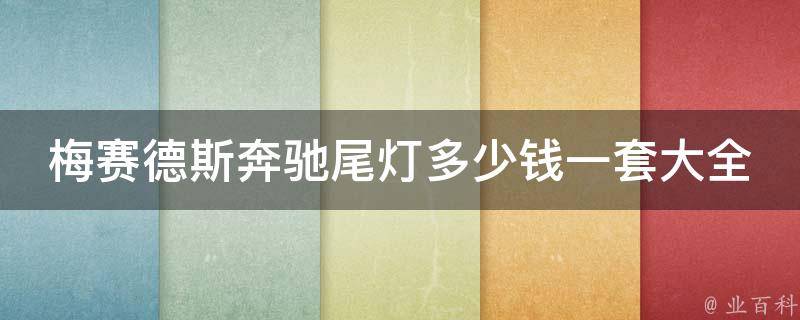 梅赛德斯奔驰尾灯多少钱一套大全

@ 业百科